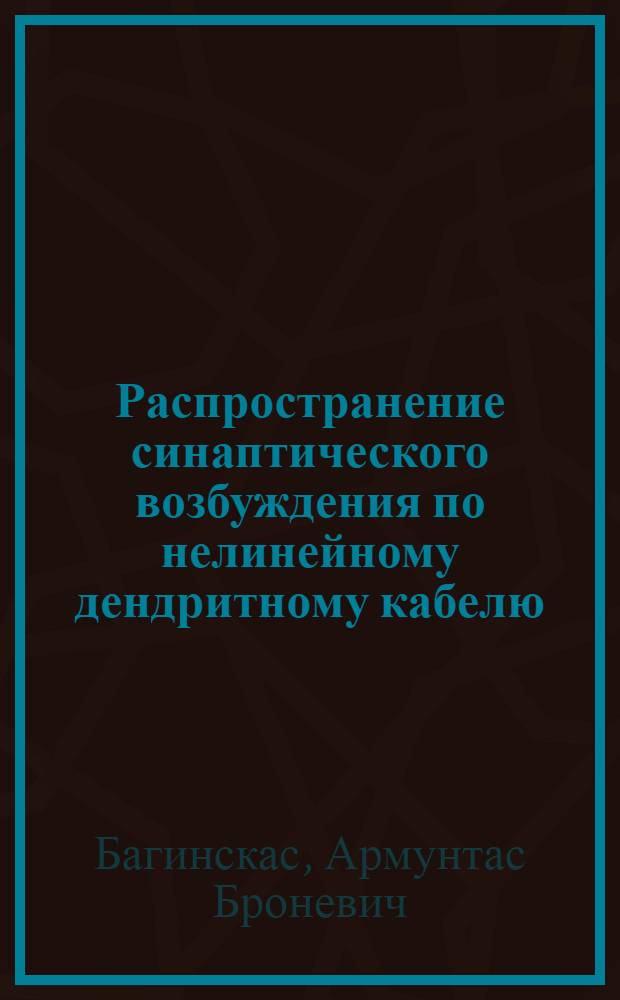 Распространение синаптического возбуждения по нелинейному дендритному кабелю

Багинскас, Армунтас Броневич